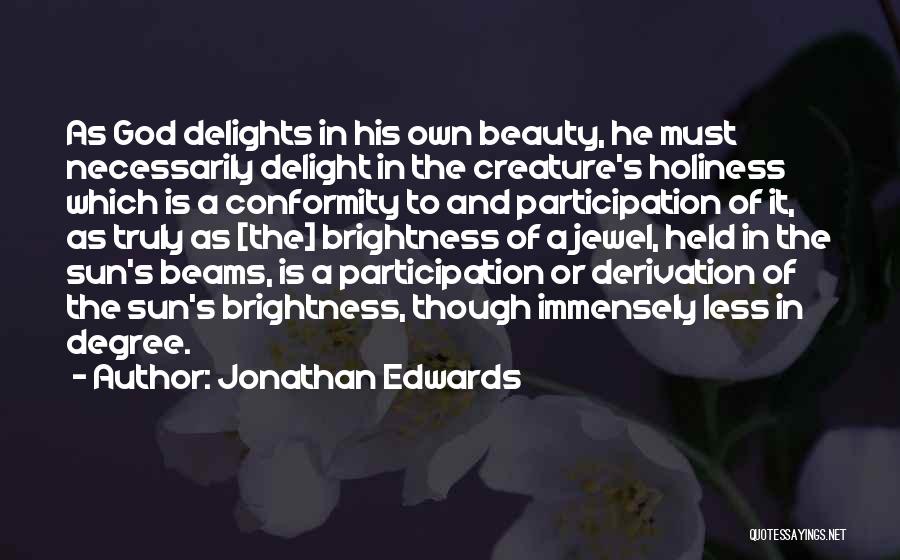 As God delights in his own beauty, he must necessarily delight in the creature's holiness which is a conformity to and participation of it, as truly as [the] brightness of a jewel, held in the sun's beams, is a participation or derivation of the sun's brightness, though immensely less in degree.

- Author: Jonathan Edwards

QUOTESSAYINGS.NET